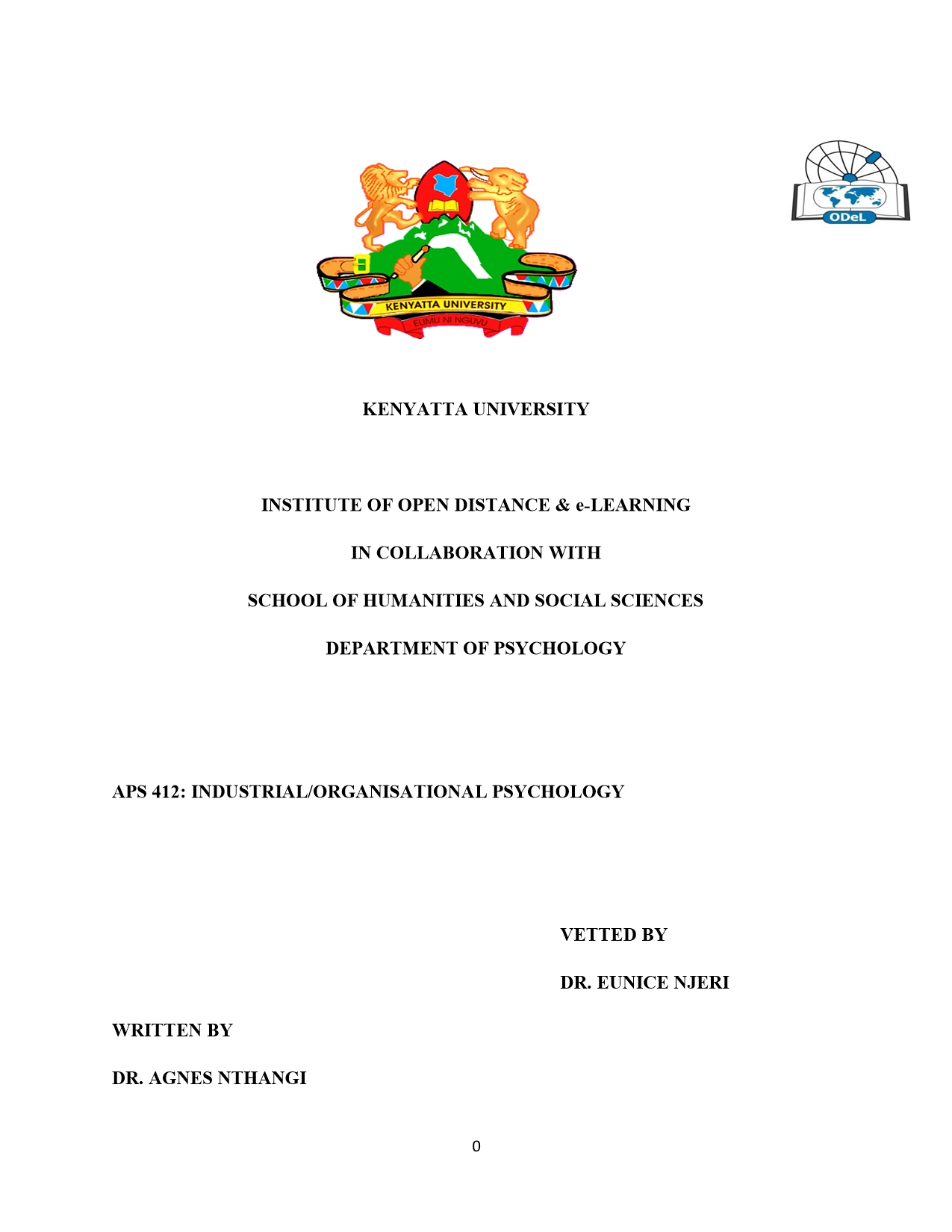 KENYATTA UNIVERSITY

ELIMU NI NGUVU

ODeL

KENYATTA UNIVERSITY

INSTITUTE OF OPEN DISTANCE & e-LEARNING

IN COLLABORATION WITH

SCHOOL OF HUMANITIES AND SOCIAL SCIENCES

DEPARTMENT OF PSYCHOLOGY

APS 412: INDUSTRIAL/ORGANISATIONAL PSYCHOLOGY

VETTED BY

DR. EUNICE NJERI

WRITTEN BY

DR. AGNES NTHANGI

0